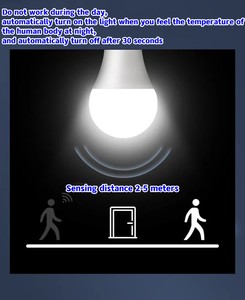 Do not work during the day,
automatically turn on the light when you feel the temperature of the human body at night,
and automatically turn off after 30 seconds

Sensing distance 2-5 meters